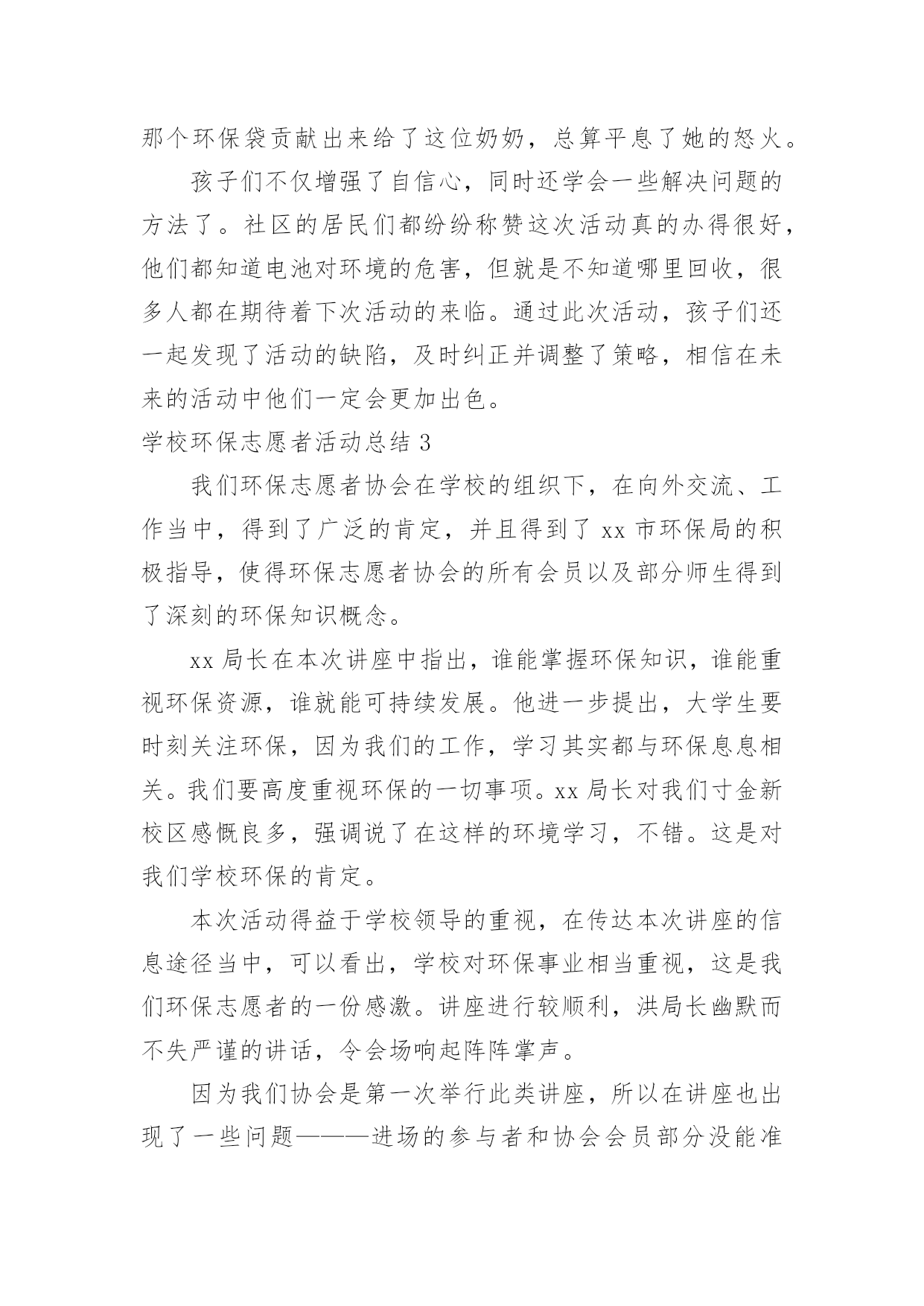 那个环保袋贡献出来给了这位奶奶，总算平息了她的怒火。

孩子们不仅增强了自信心，同时还学会一些解决问题的方法了。社区的居民们都纷纷称赞这次活动真的办得很好，他们都知道电池对环境的危害，但就是不知道哪里回收，很多人都在期待着下次活动的来临。通过此次活动，孩子们还一起发现了活动的缺陷，及时纠正并调整了策略，相信在未来的活动中他们一定会更加出色。

学校环保志愿者活动总结 3

我们环保志愿者协会在学校的组织下，在向外交流、工作当中，得到了广泛的肯定，并且得到了 xx 市环保局的积极指导，使得环保志愿者协会的所有会员以及部分师生得到了深刻的环保知识概念。

xx 局长在本次讲座中指出，谁能掌握环保知识，谁能重视环保资源，谁就能可持续发展。他进一步提出，大学生要时刻关注环保，因为我们的工作，学习其实都与环保息息相关。我们要高度重视环保的一切事项。xx 局长对我们寸金新校区感慨良多，强调说了在这样的环境学习，不错。这是对我们学校环保的肯定。

本次活动得益于学校领导的重视，在传达本次讲座的信息途径当中，可以看出，学校对环保事业相当重视，这是我们环保志愿者的一份感激。讲座进行较顺利，洪局长幽默而不失严谨的讲话，令会场响起阵阵掌声。

因为我们协会是第一次举行此类讲座，所以在讲座也出现了一些问题———进场的参与者和协会会员部分没能准